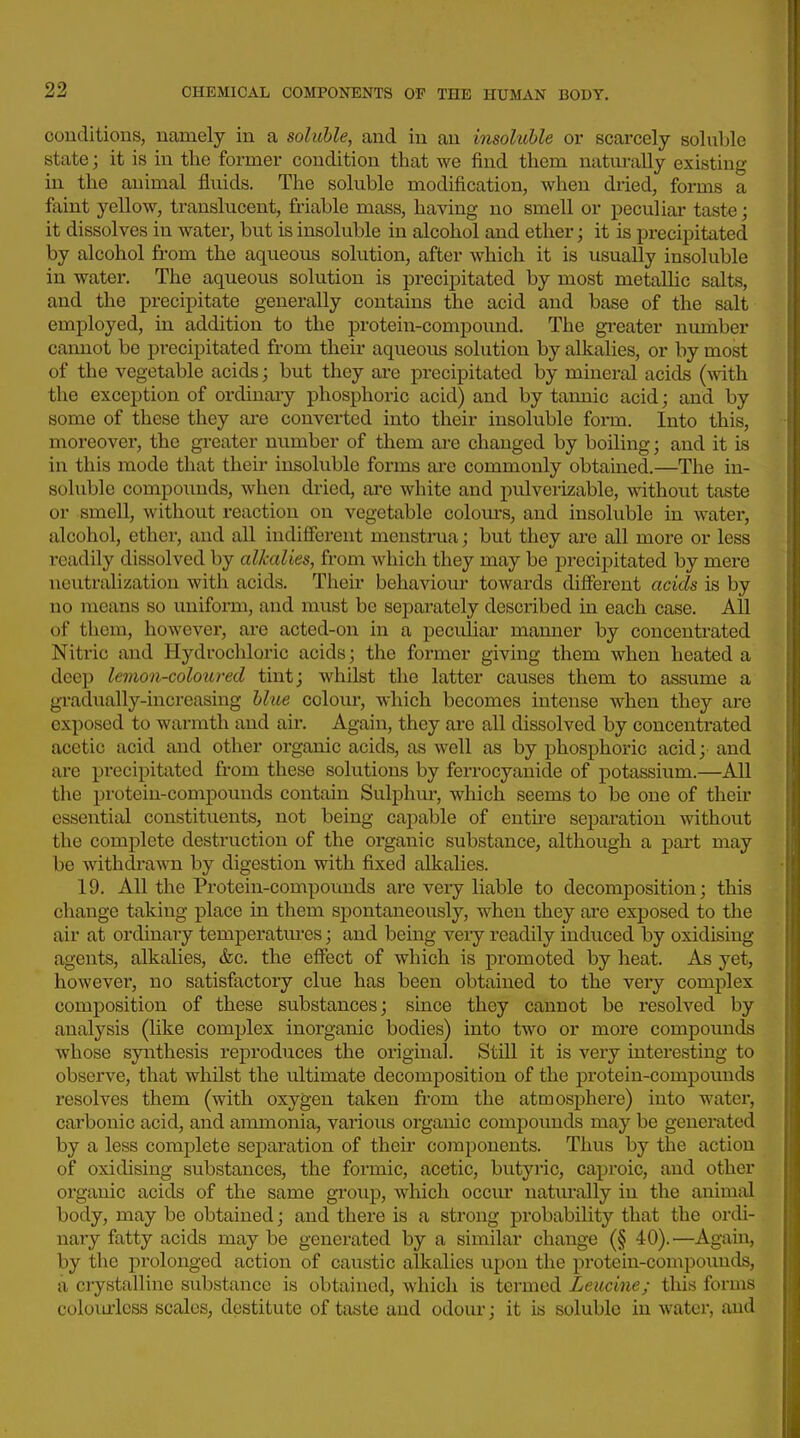 22 CHEMICAL COMPONENTS OF THE HUMAN BODY.

conditions, namely in a soluble, and in an insoluble or scarcely soluble state; it is in the former condition that we find them naturally existing in the animal fluids. The soluble modification, when dried, forms a faint yellow, translucent, friable mass, having no smell or peculiar taste; it dissolves in water, but is insoluble in alcohol and ether; it is precipitated by alcohol from the aqueous solution, after which it is usually insoluble in water. The aqueous solution is precipitated by most metallic salts, and the precipitate generally contains the acid and base of the salt employed, in addition to the protein-compound. The greater number cannot be precipitated from their aqueous solution by alkalies, or by most of the vegetable acids; but they are precipitated by mineral acids (with the exception of ordinary phosphoric acid) and by tannic acid; and by some of these they are converted into their insoluble form. Into this, moreover, the greater number of them are changed by boiling; and it is in this mode that their insoluble forms are commonly obtained.—The insoluble compounds, when dried, are white and pulverizable, without taste or smell, without reaction on vegetable colours, and insoluble in water, alcohol, ether, and all indifferent menstrua; but they are all more or less readily dissolved by alkalies, from which they may be precipitated by mere neutralization with acids. Their behaviour towards different acids is by no means so uniform, and must be separately described in each case. All of them, however, are acted-on in a peculiar manner by concentrated Nitric and Hydrochloric acids; the former giving them when heated a deep lemon-coloured tint; whilst the latter causes them to assume a gradually-increasing blue colour, which becomes intense when they are exposed to warmth and air. Again, they are all dissolved by concentrated acetic acid and other organic acids, as well as by phosphoric acid; and are precipitated from these solutions by ferrocyanide of potassium.—All the protein-compounds contain Sulphur, which seems to be one of their essential constituents, not being capable of entire separation without the complete destruction of the organic substance, although a part may be withdrawn by digestion with fixed alkalies.

19. All the Protein-compounds are very liable to decomposition; this change taking place in them spontaneously, when they are exposed to the air at ordinary temperatures; and being very readily induced by oxidising agents, alkalies, &c. the effect of which is promoted by heat. As yet, however, no satisfactory clue has been obtained to the very complex composition of these substances; since they cannot be resolved by analysis (like complex inorganic bodies) into two or more compounds whose synthesis reproduces the original. Still it is very interesting to observe, that whilst the ultimate decomposition of the protein-compounds resolves them (with oxygen taken from the atmosphere) into water, carbonic acid, and ammonia, various organic compounds may be generated by a less complete separation of their components. Thus by the action of oxidising substances, the formic, acetic, butyric, caproic, and other organic acids of the same group, which occur naturally in the animal body, may be obtained; and there is a strong probability that the ordinary fatty acids may be generated by a similar change (§ 40).—Again, by the prolonged action of caustic alkalies upon the protein-compounds, a crystalline substance is obtained, which is termed Leucine; this forms colourless scales, destitute of taste and odour; it is soluble in water, and